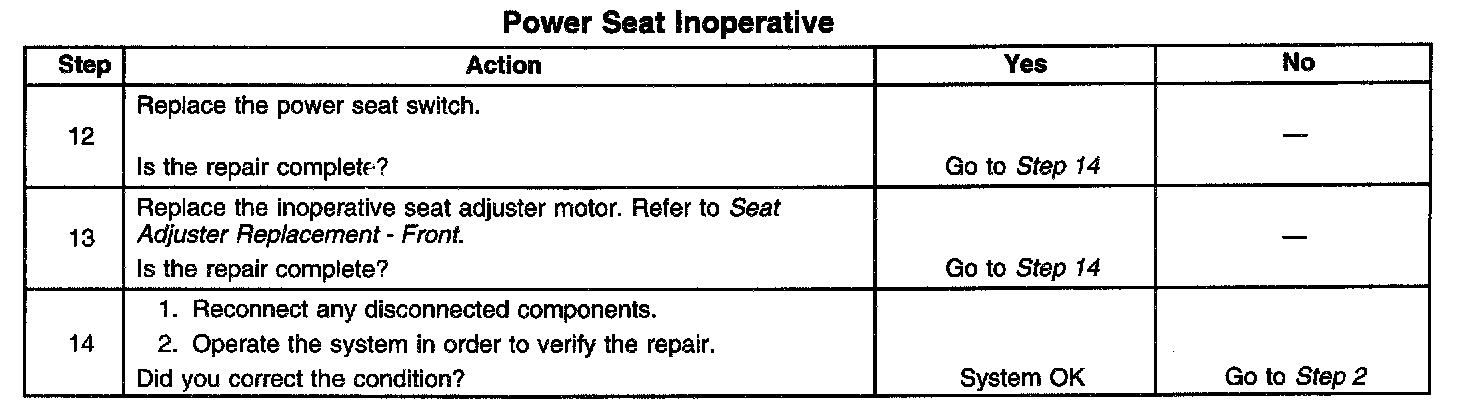 Power Seat Inoperative

| Step | Action | Yes | No |
|---|---|---|---|
| 12 | Replace the power seat switch. Is the repair complete? | Go to Step 14 | — |
| 13 | Replace the inoperative seat adjuster motor. Refer to Seat Adjuster Replacement - Front. Is the repair complete? | Go to Step 14 | — |
| 14 | 1. Reconnect any disconnected components. 2. Operate the system in order to verify the repair. Did you correct the condition? | System OK | Go to Step 2 |